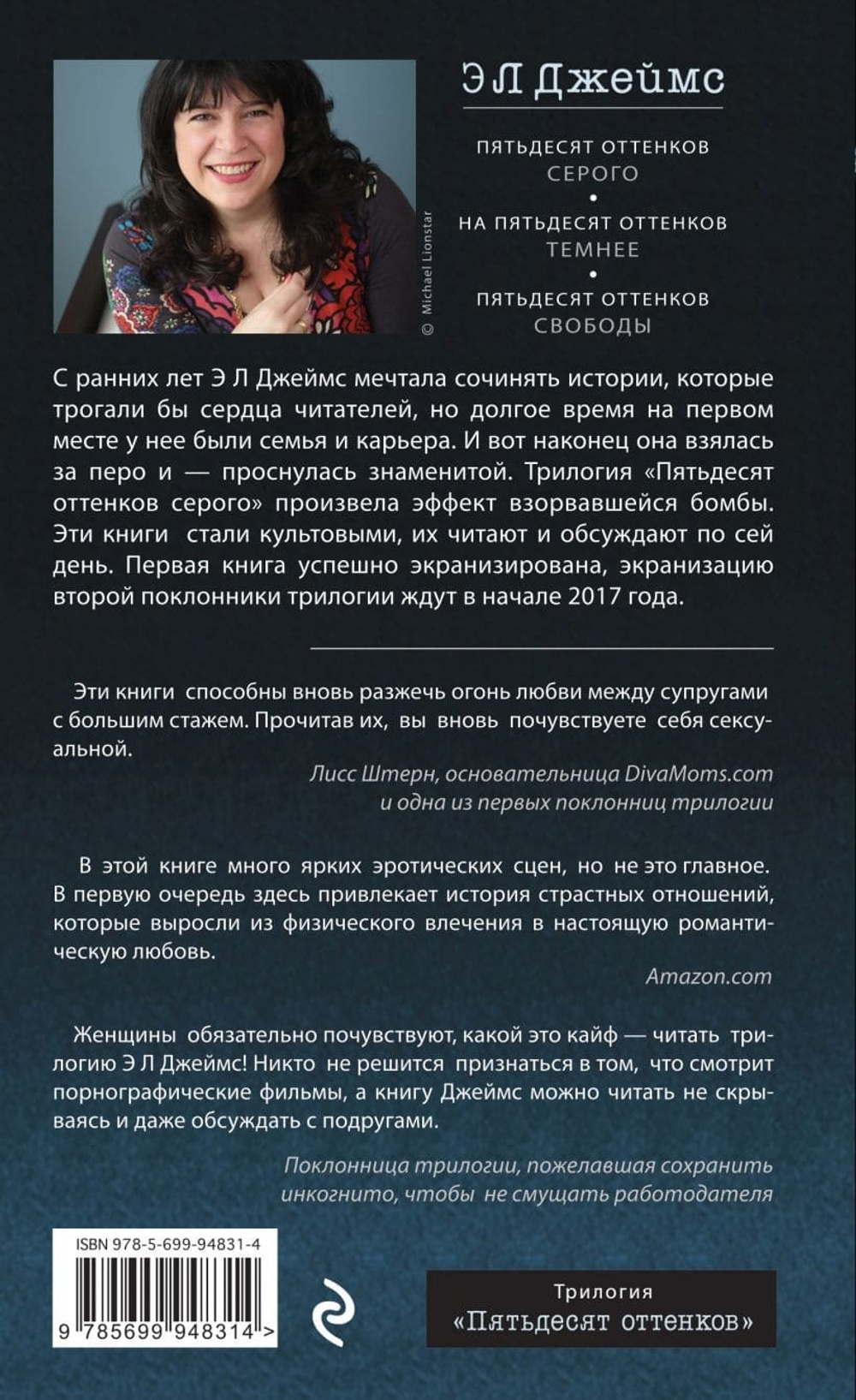 © Michael Lionstar

Э Л Джеймс

ПЯТЬДЕСЯТ ОТТЕНКОВ
СЕРОГО
•
НА ПЯТЬДЕСЯТ ОТТЕНКОВ
ТЕМНЕЕ
•
ПЯТЬДЕСЯТ ОТТЕНКОВ
СВОБОДЫ

С ранних лет Э Л Джеймс мечтала сочинять истории, которые трогали бы сердца читателей, но долгое время на первом месте у нее были семья и карьера. И вот наконец она взялась за перо и — проснулась знаменитой. Трилогия «Пятьдесят оттенков серого» произвела эффект взорвавшейся бомбы. Эти книги стали культовыми, их читают и обсуждают по сей день. Первая книга успешно экранизирована, экранизацию второй поклонники трилогии ждут в начале 2017 года.

Эти книги способны вновь разжечь огонь любви между супругами с большим стажем. Прочитав их, вы вновь почувствуете себя сексуальной.

Лисс Штерн, основательница DivaMoms.com
и одна из первых поклонниц трилогии

В этой книге много ярких эротических сцен, но не это главное. В первую очередь здесь привлекает история страстных отношений, которые выросли из физического влечения в настоящую романтическую любовь.

Amazon.com

Женщины обязательно почувствуют, какой это кайф — читать трилогию Э Л Джеймс! Никто не решится признаться в том, что смотрит порнографические фильмы, а книгу Джеймс можно читать не скрываясь и даже обсуждать с подругами.

Поклонница трилогии, пожелавшая сохранить
инкогнито, чтобы не смущать работодателя

ISBN 978-5-699-94831-4
9 785699 948314 >

Трилогия
«Пятьдесят оттенков»